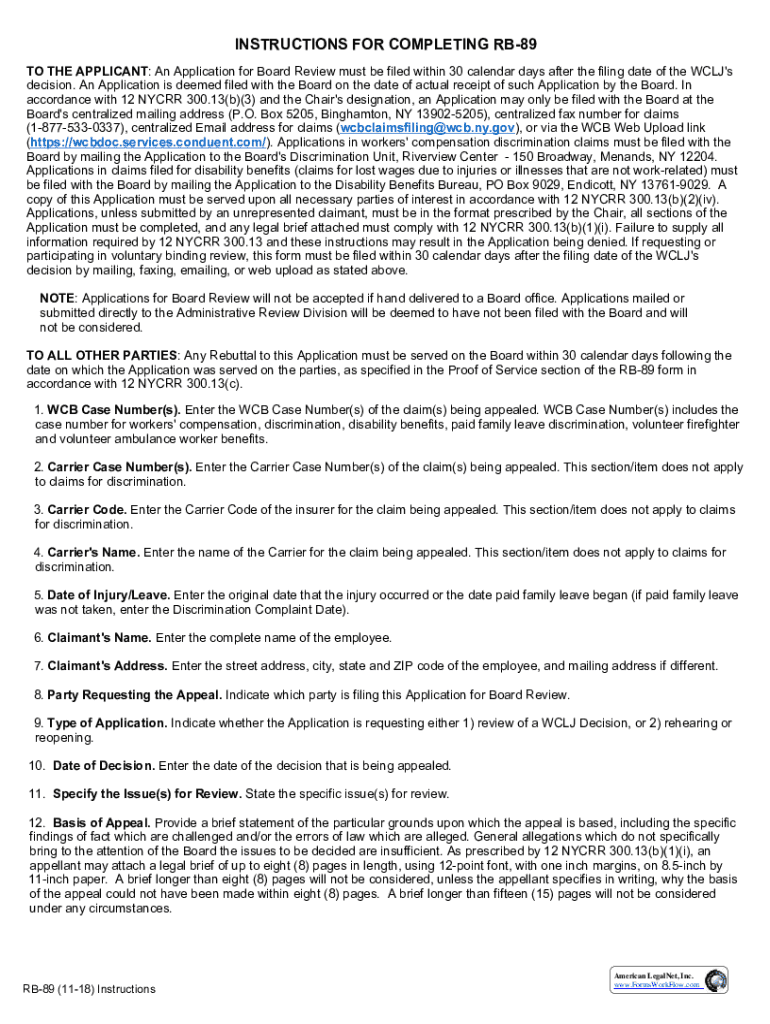 INSTRUCTIONS FOR COMPLETING RB-89

TO THE APPLICANT: An Application for Board Review must be filed within 30 calendar days after the filing date of the WCLJ's decision. An Application is deemed filed with the Board on the date of actual receipt of such Application by the Board. In accordance with 12 NYCRR 300.13(b)(3) and the Chair's designation, an Application may only be filed with the Board at the Board's centralized mailing address (P.O. Box 5205, Binghamton, NY 13902-5205), centralized fax number for claims (1-877-533-0337), centralized Email address for claims (wcbclaimsfiling@wcb.ny.gov), or via the WCB Web Upload link (https://wcbdoc.services.conduent.com/). Applications in workers' compensation discrimination claims must be filed with the Board by mailing the Application to the Board's Discrimination Unit, Riverview Center - 150 Broadway, Menands, NY 12204. Applications in claims filed for disability benefits (claims for lost wages due to injuries or illnesses that are not work-related) must be filed with the Board by mailing the Application to the Disability Benefits Bureau, PO Box 9029, Endicott, NY 13761-9029. A copy of this Application must be served upon all necessary parties of interest in accordance with 12 NYCRR 300.13(b)(2)(iv). Applications, unless submitted by an unrepresented claimant, must be in the format prescribed by the Chair, all sections of the Application must be completed, and any legal brief attached must comply with 12 NYCRR 300.13(b)(1)(i). Failure to supply all information required by 12 NYCRR 300.13 and these instructions may result in the Application being denied. If requesting or participating in voluntary binding review, this form must be filed within 30 calendar days after the filing date of the WCLJ's decision by mailing, faxing, emailing, or web upload as stated above.

NOTE: Applications for Board Review will not be accepted if hand delivered to a Board office. Applications mailed or submitted directly to the Administrative Review Division will be deemed to have not been filed with the Board and will not be considered.

TO ALL OTHER PARTIES: Any Rebuttal to this Application must be served on the Board within 30 calendar days following the date on which the Application was served on the parties, as specified in the Proof of Service section of the RB-89 form in accordance with 12 NYCRR 300.13(c).

1. WCB Case Number(s). Enter the WCB Case Number(s) of the claim(s) being appealed. WCB Case Number(s) includes the case number for workers' compensation, discrimination, disability benefits, paid family leave discrimination, volunteer firefighter and volunteer ambulance worker benefits.

2. Carrier Case Number(s). Enter the Carrier Case Number(s) of the claim(s) being appealed. This section/item does not apply to claims for discrimination.

3. Carrier Code. Enter the Carrier Code of the insurer for the claim being appealed. This section/item does not apply to claims for discrimination.

4. Carrier's Name. Enter the name of the Carrier for the claim being appealed. This section/item does not apply to claims for discrimination.

5. Date of Injury/Leave. Enter the original date that the injury occurred or the date paid family leave began (if paid family leave was not taken, enter the Discrimination Complaint Date).

6. Claimant's Name. Enter the complete name of the employee.

7. Claimant's Address. Enter the street address, city, state and ZIP code of the employee, and mailing address if different.

8. Party Requesting the Appeal. Indicate which party is filing this Application for Board Review.

9. Type of Application. Indicate whether the Application is requesting either 1) review of a WCLJ Decision, or 2) rehearing or reopening.

10. Date of Decision. Enter the date of the decision that is being appealed.

11. Specify the Issue(s) for Review. State the specific issue(s) for review.

12. Basis of Appeal. Provide a brief statement of the particular grounds upon which the appeal is based, including the specific findings of fact which are challenged and/or the errors of law which are alleged. General allegations which do not specifically bring to the attention of the Board the issues to be decided are insufficient. As prescribed by 12 NYCRR 300.13(b)(1)(i), an appellant may attach a legal brief of up to eight (8) pages in length, using 12-point font, with one inch margins, on 8.5-inch by 11-inch paper. A brief longer than eight (8) pages will not be considered, unless the appellant specifies in writing, why the basis of the appeal could not have been made within eight (8) pages. A brief longer than fifteen (15) pages will not be considered under any circumstances.

RB-89 (11-18) Instructions

American LegalNet, Inc.
www.FormsWorkFlow.com